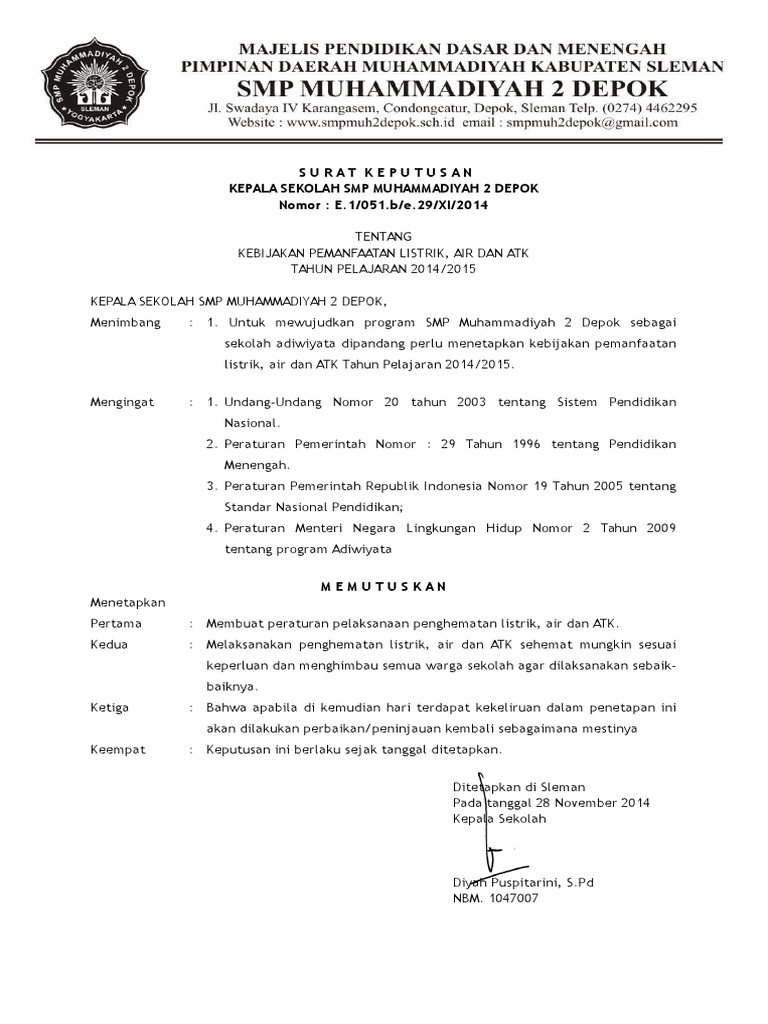 SMP MUHAMMADIYAH 2 DEPOK
SLEMAN
YOGYAKARTA

MAJELIS PENDIDIKAN DASAR DAN MENENGAH
PIMPINAN DAERAH MUHAMMADIYAH KABUPATEN SLEMAN
SMP MUHAMMADIYAH 2 DEPOK
Jl. Swadaya IV Karangasem, Condongcatur, Depok, Sleman Telp. (0274) 4462295
Website : www.smpmuh2depok.sch.id email : smpmuh2depok@gmail.com

SURAT KEPUTUSAN
KEPALA SEKOLAH SMP MUHAMMADIYAH 2 DEPOK
Nomor : E.1/051.b/e.29/XI/2014

TENTANG
KEBIJAKAN PEMANFAATAN LISTRIK, AIR DAN ATK
TAHUN PELAJARAN 2014/2015

KEPALA SEKOLAH SMP MUHAMMADIYAH 2 DEPOK,

Menimbang : 1. Untuk mewujudkan program SMP Muhammadiyah 2 Depok sebagai sekolah adiwiyata dipandang perlu menetapkan kebijakan pemanfaatan listrik, air dan ATK Tahun Pelajaran 2014/2015.

Mengingat : 1. Undang-Undang Nomor 20 tahun 2003 tentang Sistem Pendidikan Nasional.
2. Peraturan Pemerintah Nomor : 29 Tahun 1996 tentang Pendidikan Menengah.
3. Peraturan Pemerintah Republik Indonesia Nomor 19 Tahun 2005 tentang Standar Nasional Pendidikan;
4. Peraturan Menteri Negara Lingkungan Hidup Nomor 2 Tahun 2009 tentang program Adiwiyata

MEMUTUSKAN

Menetapkan
Pertama : Membuat peraturan pelaksanaan penghematan listrik, air dan ATK.
Kedua : Melaksanakan penghematan listrik, air dan ATK sehemat mungkin sesuai keperluan dan menghimbau semua warga sekolah agar dilaksanakan sebaik-baiknya.
Ketiga : Bahwa apabila di kemudian hari terdapat kekeliruan dalam penetapan ini akan dilakukan perbaikan/peninjauan kembali sebagaimana mestinya
Keempat : Keputusan ini berlaku sejak tanggal ditetapkan.

Ditetapkan di Sleman
Pada tanggal 28 November 2014
Kepala Sekolah

Diyah Puspitarini, S.Pd
NBM. 1047007